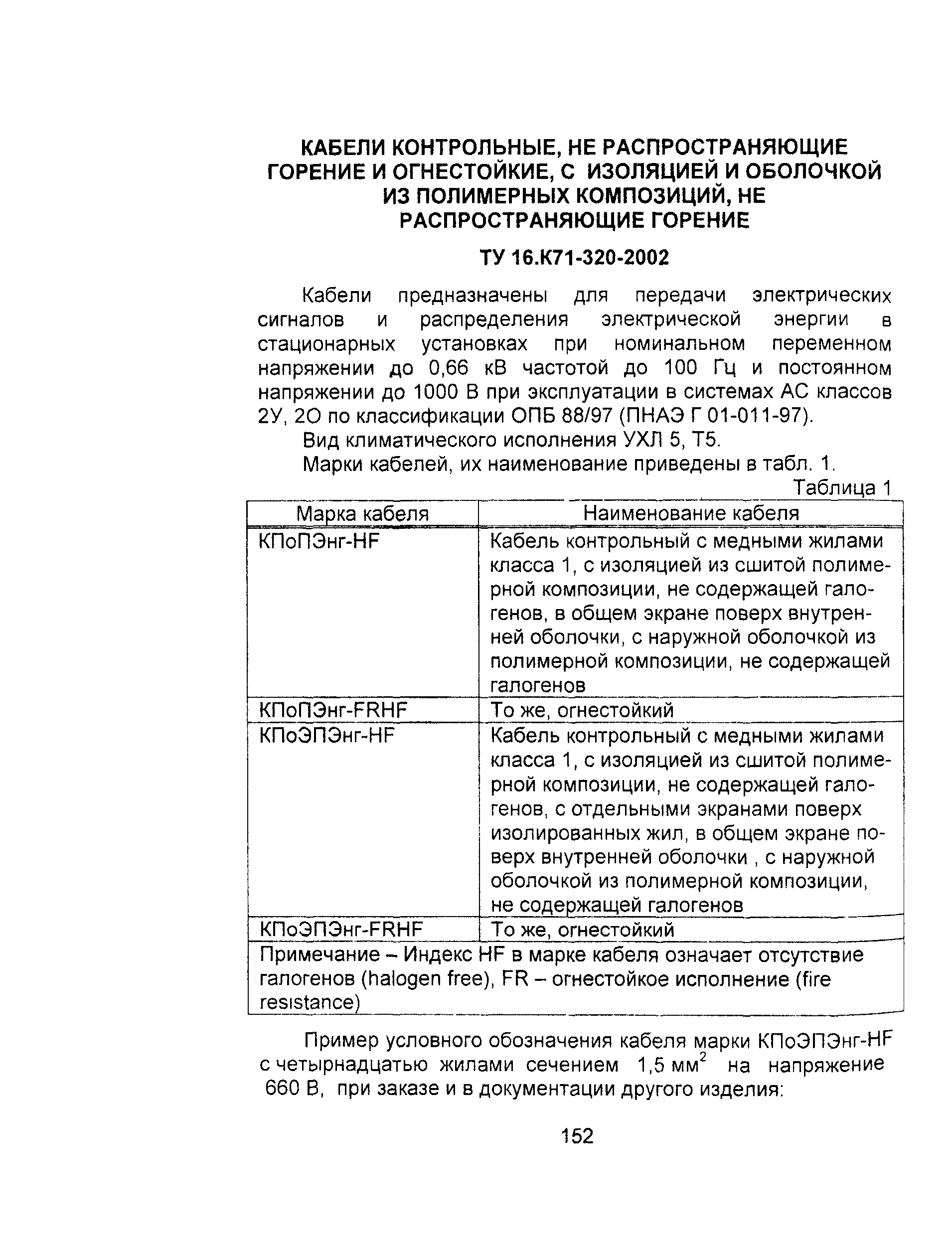 КАБЕЛИ КОНТРОЛЬНЫЕ, НЕ РАСПРОСТРАНЯЮЩИЕ ГОРЕНИЕ И ОГНЕСТОЙКИЕ, С ИЗОЛЯЦИЕЙ И ОБОЛОЧКОЙ ИЗ ПОЛИМЕРНЫХ КОМПОЗИЦИЙ, НЕ РАСПРОСТРАНЯЮЩИЕ ГОРЕНИЕ

ТУ 16.К71-320-2002

Кабели предназначены для передачи электрических сигналов и распределения электрической энергии в стационарных установках при номинальном переменном напряжении до 0,66 кВ частотой до 100 Гц и постоянном напряжении до 1000 В при эксплуатации в системах АС классов 2У, 2О по классификации ОПБ 88/97 (ПНАЭ Г 01-011-97).

Вид климатического исполнения УХЛ 5, Т5.

Марки кабелей, их наименование приведены в табл. 1.

Таблица 1

| Марка кабеля | Наименование кабеля |
|---|---|
| КПоПЭнг-HF | Кабель контрольный с медными жилами класса 1, с изоляцией из сшитой полимерной композиции, не содержащей галогенов, в общем экране поверх внутренней оболочки, с наружной оболочкой из полимерной композиции, не содержащей галогенов |
| КПоПЭнг-FRHF | То же, огнестойкий |
| КПоЭПЭнг-HF | Кабель контрольный с медными жилами класса 1, с изоляцией из сшитой полимерной композиции, не содержащей галогенов, с отдельными экранами поверх изолированных жил, в общем экране поверх внутренней оболочки , с наружной оболочкой из полимерной композиции, не содержащей галогенов |
| КПоЭПЭнг-FRHF | То же, огнестойкий |
| Примечание – Индекс HF в марке кабеля означает отсутствие галогенов (halogen free), FR – огнестойкое исполнение (fire resistance) | |

Пример условного обозначения кабеля марки КПоЭПЭнг-HF с четырнадцатью жилами сечением 1,5 мм$^2$ на напряжение 660 В, при заказе и в документации другого изделия:

152